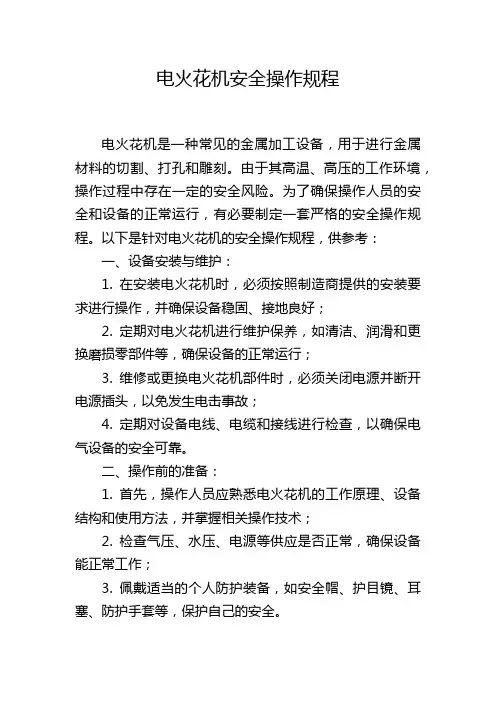 电火花机安全操作规程

电火花机是一种常见的金属加工设备，用于进行金属材料的切割、打孔和雕刻。由于其高温、高压的工作环境，操作过程中存在一定的安全风险。为了确保操作人员的安全和设备的正常运行，有必要制定一套严格的安全操作规程。以下是针对电火花机的安全操作规程，供参考：

一、设备安装与维护：

1. 在安装电火花机时，必须按照制造商提供的安装要求进行操作，并确保设备稳固、接地良好；

2. 定期对电火花机进行维护保养，如清洁、润滑和更换磨损零部件等，确保设备的正常运行；

3. 维修或更换电火花机部件时，必须关闭电源并断开电源插头，以免发生电击事故；

4. 定期对设备电线、电缆和接线进行检查，以确保电气设备的安全可靠。

二、操作前的准备：

1. 首先，操作人员应熟悉电火花机的工作原理、设备结构和使用方法，并掌握相关操作技术；

2. 检查气压、水压、电源等供应是否正常，确保设备能正常工作；

3. 佩戴适当的个人防护装备，如安全帽、护目镜、耳塞、防护手套等，保护自己的安全。